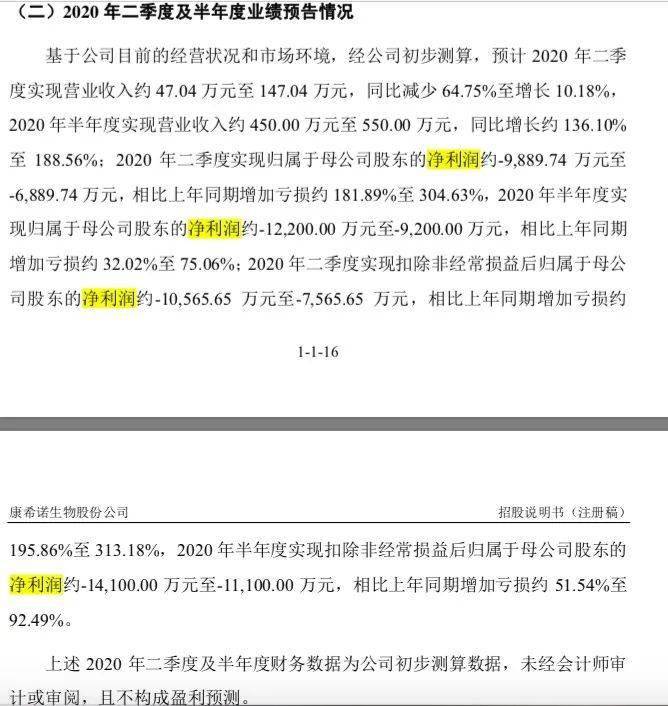 （二）2020 年二季度及半年度业绩预告情况

基于公司目前的经营状况和市场环境，经公司初步测算，预计 2020 年二季度实现营业收入约 47.04 万元至 147.04 万元，同比减少 64.75%至增长 10.18%，2020 年半年度实现营业收入约 450.00 万元至 550.00 万元，同比增长约 136.10%至 188.56%；2020 年二季度实现归属于母公司股东的净利润约-9,889.74 万元至-6,889.74 万元，相比上年同期增加亏损约 181.89%至 304.63%，2020 年半年度实现归属于母公司股东的净利润约-12,200.00 万元至-9,200.00 万元，相比上年同期增加亏损约 32.02%至 75.06%；2020 年二季度实现扣除非经常损益后归属于母公司股东的净利润约-10,565.65 万元至-7,565.65 万元，相比上年同期增加亏损约

1-1-16

康希诺生物股份公司

招股说明书（注册稿）

195.86%至 313.18%，2020 年半年度实现扣除非经常损益后归属于母公司股东的净利润约-14,100.00 万元至-11,100.00 万元，相比上年同期增加亏损约 51.54%至 92.49%。

上述 2020 年二季度及半年度财务数据为公司初步测算数据，未经会计师审计或审阅，且不构成盈利预测。